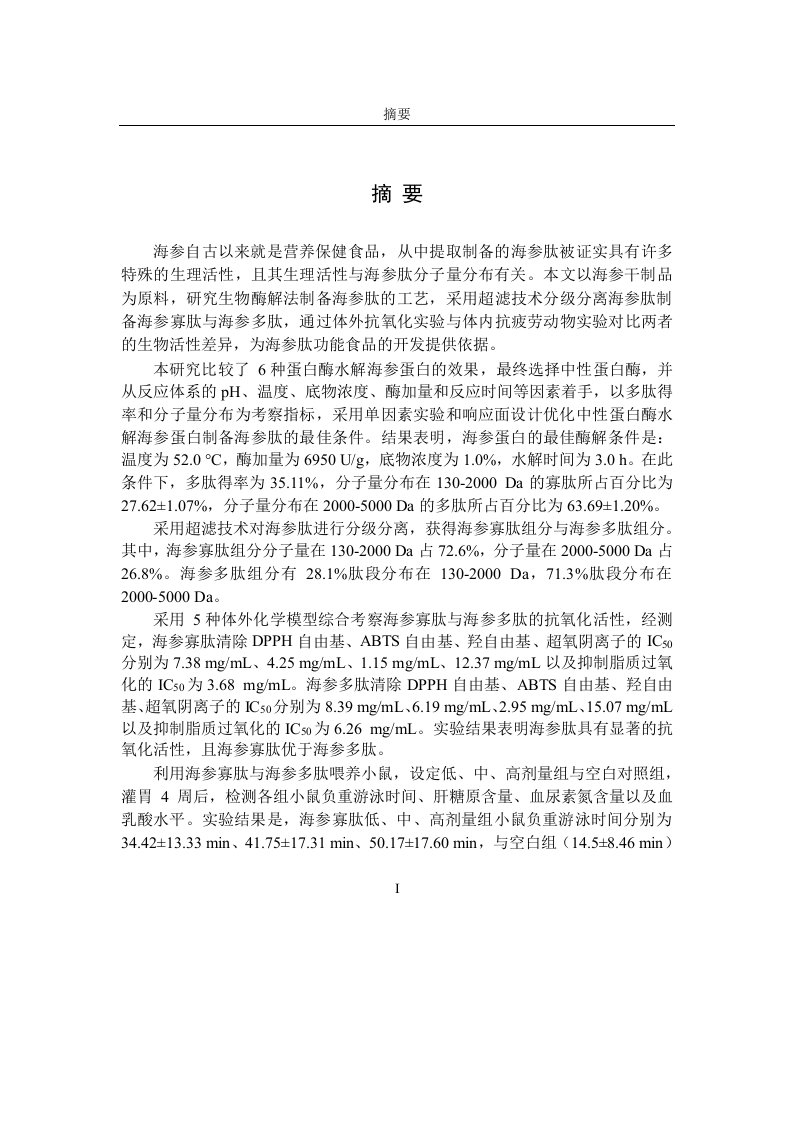 摘要

摘 要

海参自古以来就是营养保健食品，从中提取制备的海参肽被证实具有许多特殊的生理活性，且其生理活性与海参肽分子量分布有关。本文以海参干制品为原料，研究生物酶解法制备海参肽的工艺，采用超滤技术分级分离海参肽制备海参寡肽与海参多肽，通过体外抗氧化实验与体内抗疲劳动物实验对比两者的生物活性差异，为海参肽功能食品的开发提供依据。

本研究比较了 6 种蛋白酶水解海参蛋白的效果，最终选择中性蛋白酶，并从反应体系的 pH、温度、底物浓度、酶加量和反应时间等因素着手，以多肽得率和分子量分布为考察指标，采用单因素实验和响应面设计优化中性蛋白酶水解海参蛋白制备海参肽的最佳条件。结果表明，海参蛋白的最佳酶解条件是：温度为 52.0 °C，酶加量为 6950 U/g，底物浓度为 1.0%，水解时间为 3.0 h。在此条件下，多肽得率为 35.11%，分子量分布在 130-2000 Da 的寡肽所占百分比为 27.62±1.07%，分子量分布在 2000-5000 Da 的多肽所占百分比为 63.69±1.20%。

采用超滤技术对海参肽进行分级分离，获得海参寡肽组分与海参多肽组分。其中，海参寡肽组分分子量在 130-2000 Da 占 72.6%，分子量在 2000-5000 Da 占 26.8%。海参多肽组分有 28.1%肽段分布在 130-2000 Da，71.3%肽段分布在 2000-5000 Da。

采用 5 种体外化学模型综合考察海参寡肽与海参多肽的抗氧化活性，经测定，海参寡肽清除 DPPH 自由基、ABTS 自由基、羟自由基、超氧阴离子的 $IC_{50}$ 分别为 7.38 mg/mL、4.25 mg/mL、1.15 mg/mL、12.37 mg/mL 以及抑制脂质过氧化的 $IC_{50}$ 为 3.68 mg/mL。海参多肽清除 DPPH 自由基、ABTS 自由基、羟自由基、超氧阴离子的 $IC_{50}$ 分别为 8.39 mg/mL、6.19 mg/mL、2.95 mg/mL、15.07 mg/mL 以及抑制脂质过氧化的 $IC_{50}$ 为 6.26 mg/mL。实验结果表明海参肽具有显著的抗氧化活性，且海参寡肽优于海参多肽。

利用海参寡肽与海参多肽喂养小鼠，设定低、中、高剂量组与空白对照组，灌胃 4 周后，检测各组小鼠负重游泳时间、肝糖原含量、血尿素氮含量以及血乳酸水平。实验结果是，海参寡肽低、中、高剂量组小鼠负重游泳时间分别为 34.42±13.33 min、41.75±17.31 min、50.17±17.60 min，与空白组（14.5±8.46 min）

I